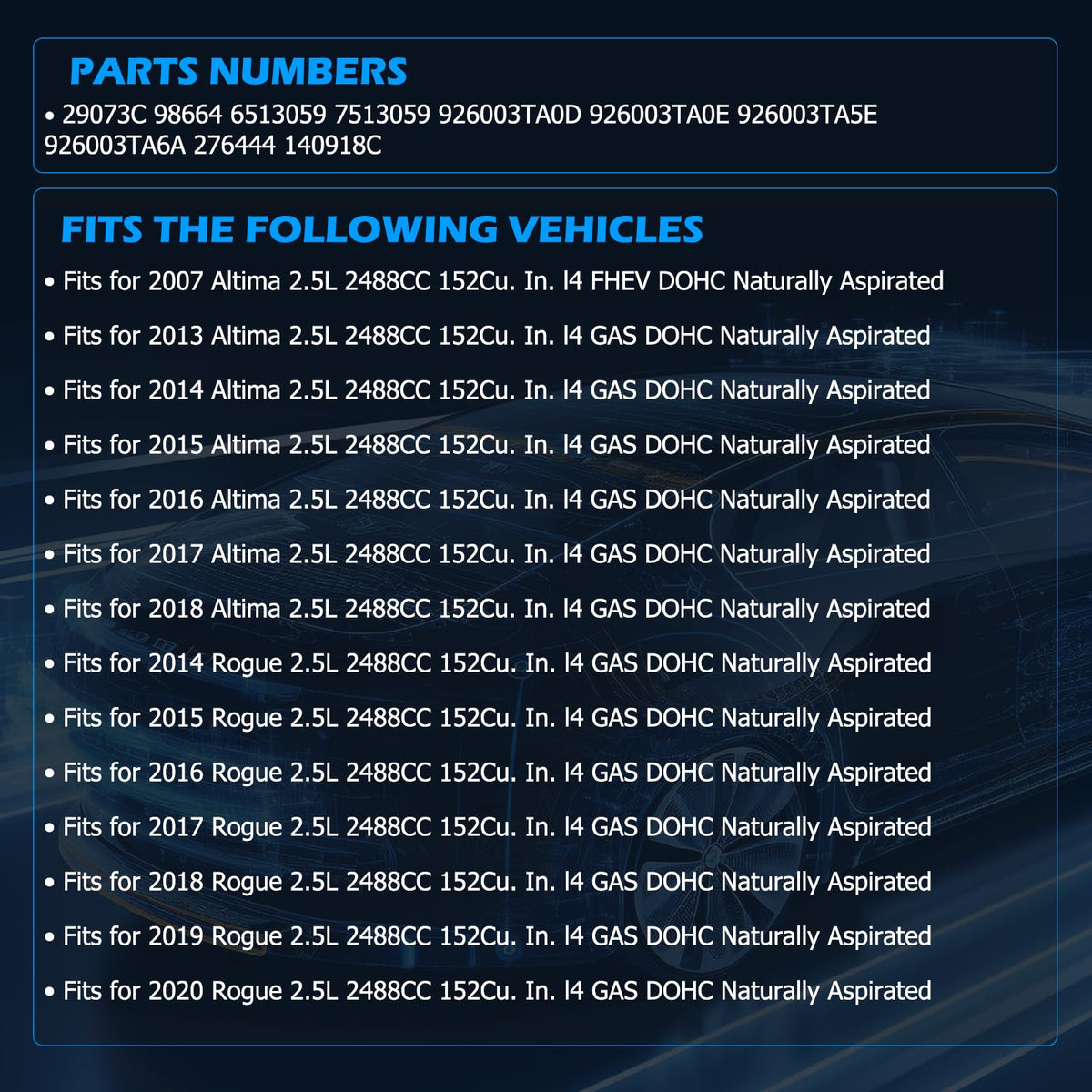 PARTS NUMBERS

• 29073C 98664 6513059 7513059 926003TA0D 926003TA0E 926003TA5E 926003TA6A 276444 140918C

FITS THE FOLLOWING VEHICLES

• Fits for 2007 Altima 2.5L 2488CC 152Cu. In. l4 FHEV DOHC Naturally Aspirated

• Fits for 2013 Altima 2.5L 2488CC 152Cu. In. l4 GAS DOHC Naturally Aspirated

• Fits for 2014 Altima 2.5L 2488CC 152Cu. In. l4 GAS DOHC Naturally Aspirated

• Fits for 2015 Altima 2.5L 2488CC 152Cu. In. l4 GAS DOHC Naturally Aspirated

• Fits for 2016 Altima 2.5L 2488CC 152Cu. In. l4 GAS DOHC Naturally Aspirated

• Fits for 2017 Altima 2.5L 2488CC 152Cu. In. l4 GAS DOHC Naturally Aspirated

• Fits for 2018 Altima 2.5L 2488CC 152Cu. In. l4 GAS DOHC Naturally Aspirated

• Fits for 2014 Rogue 2.5L 2488CC 152Cu. In. l4 GAS DOHC Naturally Aspirated

• Fits for 2015 Rogue 2.5L 2488CC 152Cu. In. l4 GAS DOHC Naturally Aspirated

• Fits for 2016 Rogue 2.5L 2488CC 152Cu. In. l4 GAS DOHC Naturally Aspirated

• Fits for 2017 Rogue 2.5L 2488CC 152Cu. In. l4 GAS DOHC Naturally Aspirated

• Fits for 2018 Rogue 2.5L 2488CC 152Cu. In. l4 GAS DOHC Naturally Aspirated

• Fits for 2019 Rogue 2.5L 2488CC 152Cu. In. l4 GAS DOHC Naturally Aspirated

• Fits for 2020 Rogue 2.5L 2488CC 152Cu. In. l4 GAS DOHC Naturally Aspirated